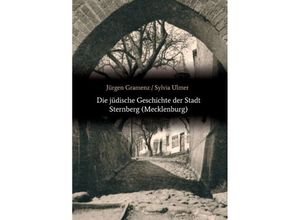 Jürgen Gramenz / Sylvia Ulmer

Die jüdische Geschichte der Stadt Sternberg (Mecklenburg)